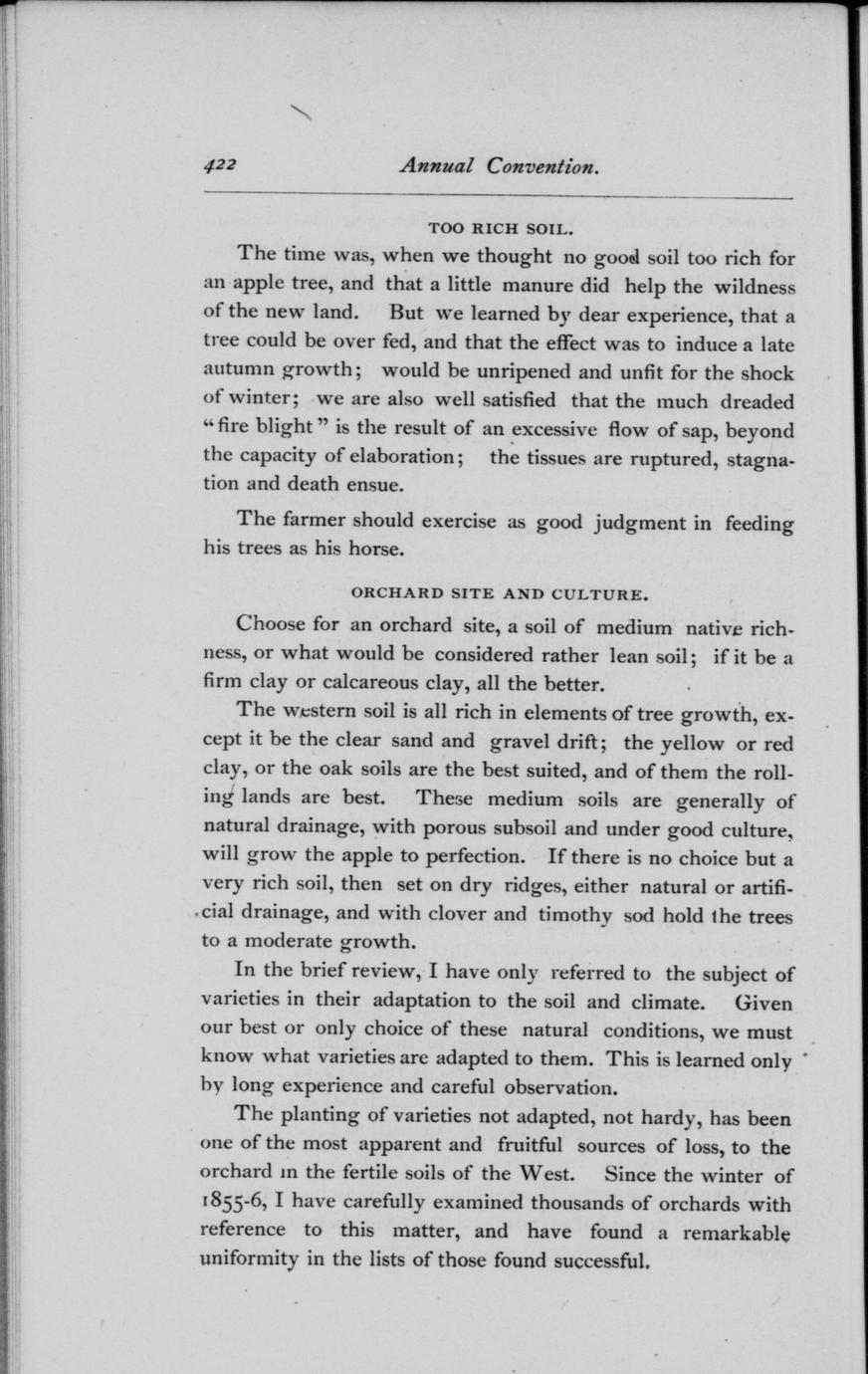 422 Annual Convention.

TOO RICH SOIL.

The time was, when we thought no good soil too rich for an apple tree, and that a little manure did help the wildness of the new land. But we learned by dear experience, that a tree could be over fed, and that the effect was to induce a late autumn growth; would be unripened and unfit for the shock of winter; we are also well satisfied that the much dreaded "fire blight" is the result of an excessive flow of sap, beyond the capacity of elaboration; the tissues are ruptured, stagnation and death ensue.

The farmer should exercise as good judgment in feeding his trees as his horse.

ORCHARD SITE AND CULTURE.

Choose for an orchard site, a soil of medium native richness, or what would be considered rather lean soil; if it be a firm clay or calcareous clay, all the better.

The western soil is all rich in elements of tree growth, except it be the clear sand and gravel drift; the yellow or red clay, or the oak soils are the best suited, and of them the rolling lands are best. These medium soils are generally of natural drainage, with porous subsoil and under good culture, will grow the apple to perfection. If there is no choice but a very rich soil, then set on dry ridges, either natural or artificial drainage, and with clover and timothy sod hold the trees to a moderate growth.

In the brief review, I have only referred to the subject of varieties in their adaptation to the soil and climate. Given our best or only choice of these natural conditions, we must know what varieties are adapted to them. This is learned only by long experience and careful observation.

The planting of varieties not adapted, not hardy, has been one of the most apparent and fruitful sources of loss, to the orchard in the fertile soils of the West. Since the winter of 1855-6, I have carefully examined thousands of orchards with reference to this matter, and have found a remarkable uniformity in the lists of those found successful.